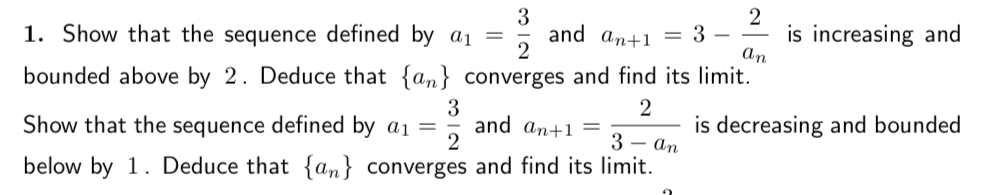 1. Show that the sequence defined by $a_1 = \frac{3}{2}$ and $a_{n+1} = 3 - \frac{2}{a_n}$ is increasing and bounded above by 2. Deduce that $\{a_n\}$ converges and find its limit.

Show that the sequence defined by $a_1 = \frac{3}{2}$ and $a_{n+1} = \frac{2}{3 - a_n}$ is decreasing and bounded below by 1. Deduce that $\{a_n\}$ converges and find its limit.